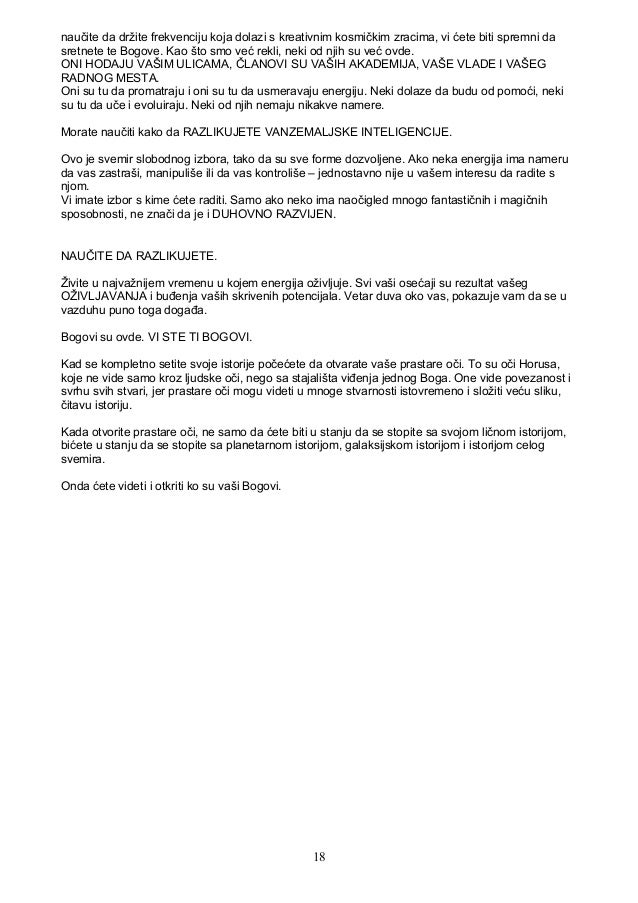 naučite da držite frekvenciju koja dolazi s kreativnim kosmičkim zracima, vi ćete biti spremni da sretnete te Bogove. Kao što smo već rekli, neki od njih su već ovde.
ONI HODAJU VAŠIM ULICAMA, ČLANOVI SU VAŠIH AKADEMIJA, VAŠE VLADE I VAŠEG RADNOG MESTA.
Oni su tu da promatraju i oni su tu da usmeravaju energiju. Neki dolaze da budu od pomoći, neki su tu da uče i evoluiraju. Neki od njih nemaju nikakve namere.

Morate naučiti kako da RAZLIKUJETE VANZEMALJSKE INTELIGENCIJE.

Ovo je svemir slobodnog izbora, tako da su sve forme dozvoljene. Ako neka energija ima nameru da vas zastraši, manipuliše ili da vas kontroliše – jednostavno nije u vašem interesu da radite s njom.
Vi imate izbor s kime ćete raditi. Samo ako neko ima naočigled mnogo fantastičnih i magičnih sposobnosti, ne znači da je i DUHOVNO RAZVIJEN.

NAUČITE DA RAZLIKUJETE.

Živite u najvažnijem vremenu u kojem energija oživljuje. Svi vaši osećaji su rezultat vašeg OŽIVLJAVANJA i buđenja vaših skrivenih potencijala. Vetar duva oko vas, pokazuje vam da se u vazduhu puno toga događa.

Bogovi su ovde. VI STE TI BOGOVI.

Kad se kompletno setite svoje istorije počećete da otvarate vaše prastare oči. To su oči Horusa, koje ne vide samo kroz ljudske oči, nego sa stajališta viđenja jednog Boga. One vide povezanost i svrhu svih stvari, jer prastare oči mogu videti u mnoge stvarnosti istovremeno i složiti veću sliku, čitavu istoriju.

Kada otvorite prastare oči, ne samo da ćete biti u stanju da se stopite sa svojom ličnom istorijom, bićete u stanju da se stopite sa planetarnom istorijom, galaksijskom istorijom i istorijom celog svemira.

Onda ćete videti i otkriti ko su vaši Bogovi.

18